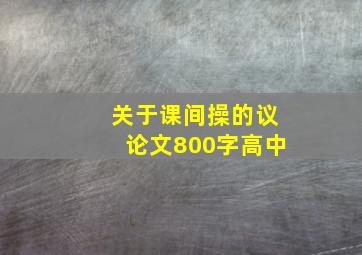 关于课间操的议论文800字高中